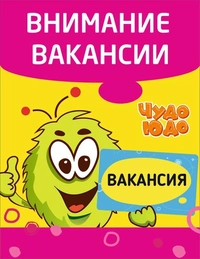 ВНИМАНИЕ ВАКАНСИИ

ЧУДО ЮДО

ВАКАНСИЯ